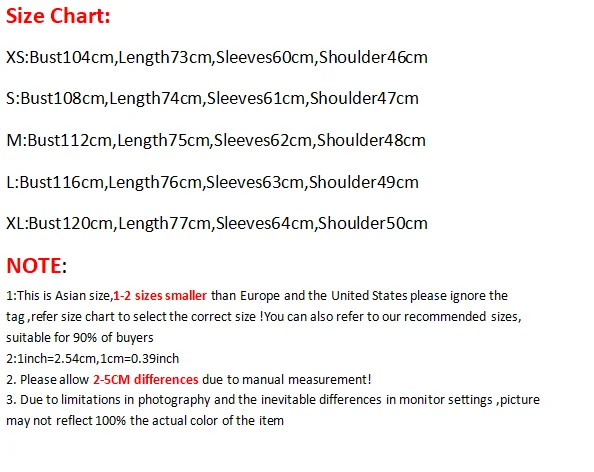 Size Chart:

XS:Bust104cm,Length73cm,Sleeves60cm,Shoulder46cm

S:Bust108cm,Length74cm,Sleeves61cm,Shoulder47cm

M:Bust112cm,Length75cm,Sleeves62cm,Shoulder48cm

L:Bust116cm,Length76cm,Sleeves63cm,Shoulder49cm

XL:Bust120cm,Length77cm,Sleeves64cm,Shoulder50cm

NOTE:

1:This is Asian size,1-2 sizes smaller than Europe and the United States please ignore the tag ,refer size chart to select the correct size !You can also refer to our recommended sizes, suitable for 90% of buyers
2:1inch=2.54cm,1cm=0.39inch
2. Please allow 2-5CM differences due to manual measurement!
3. Due to limitations in photography and the inevitable differences in monitor settings ,picture may not reflect 100% the actual color of the item